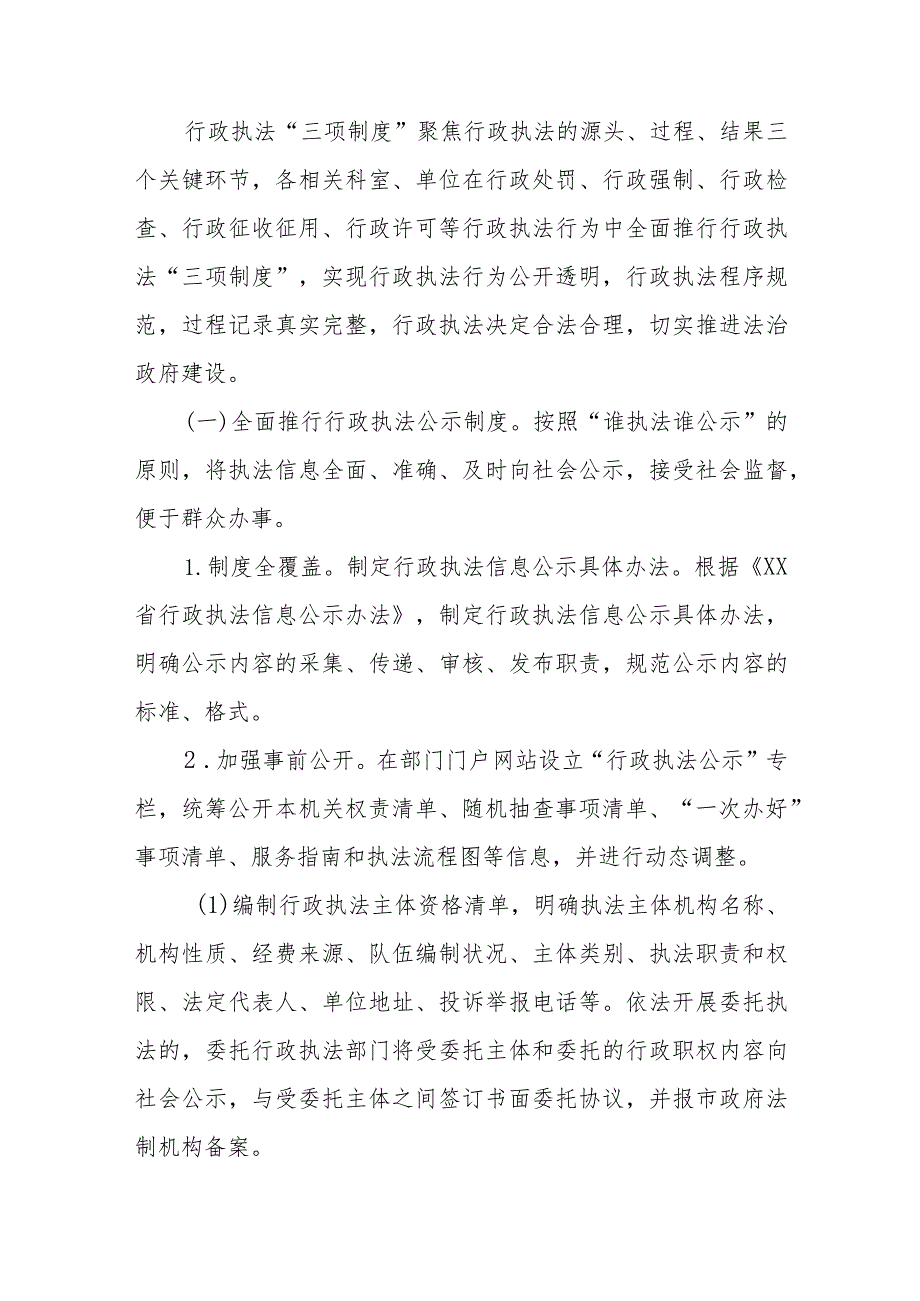 行政执法“三项制度”聚焦行政执法的源头、过程、结果三个关键环节，各相关科室、单位在行政处罚、行政强制、行政检查、行政征收征用、行政许可等行政执法行为中全面推行行政执法“三项制度”，实现行政执法行为公开透明，行政执法程序规范，过程记录真实完整，行政执法决定合法合理，切实推进法治政府建设。

（一）全面推行行政执法公示制度。按照“谁执法谁公示”的原则，将执法信息全面、准确、及时向社会公示，接受社会监督，便于群众办事。

1.制度全覆盖。制定行政执法信息公示具体办法。根据《XX省行政执法信息公示办法》，制定行政执法信息公示具体办法，明确公示内容的采集、传递、审核、发布职责，规范公示内容的标准、格式。

2．加强事前公开。在部门门户网站设立“行政执法公示”专栏，统筹公开本机关权责清单、随机抽查事项清单、“一次办好”事项清单、服务指南和执法流程图等信息，并进行动态调整。

(1)编制行政执法主体资格清单，明确执法主体机构名称、机构性质、经费来源、队伍编制状况、主体类别、执法职责和权限、法定代表人、单位地址、投诉举报电话等。依法开展委托执法的，委托行政执法部门将受委托主体和委托的行政职权内容向社会公示，与受委托主体之间签订书面委托协议，并报市政府法制机构备案。